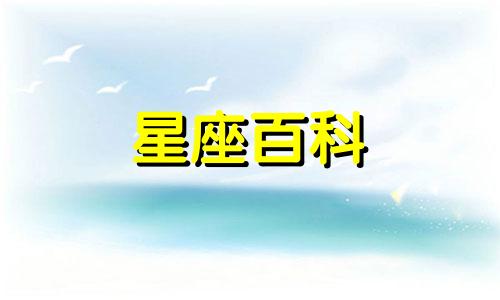 星座百科